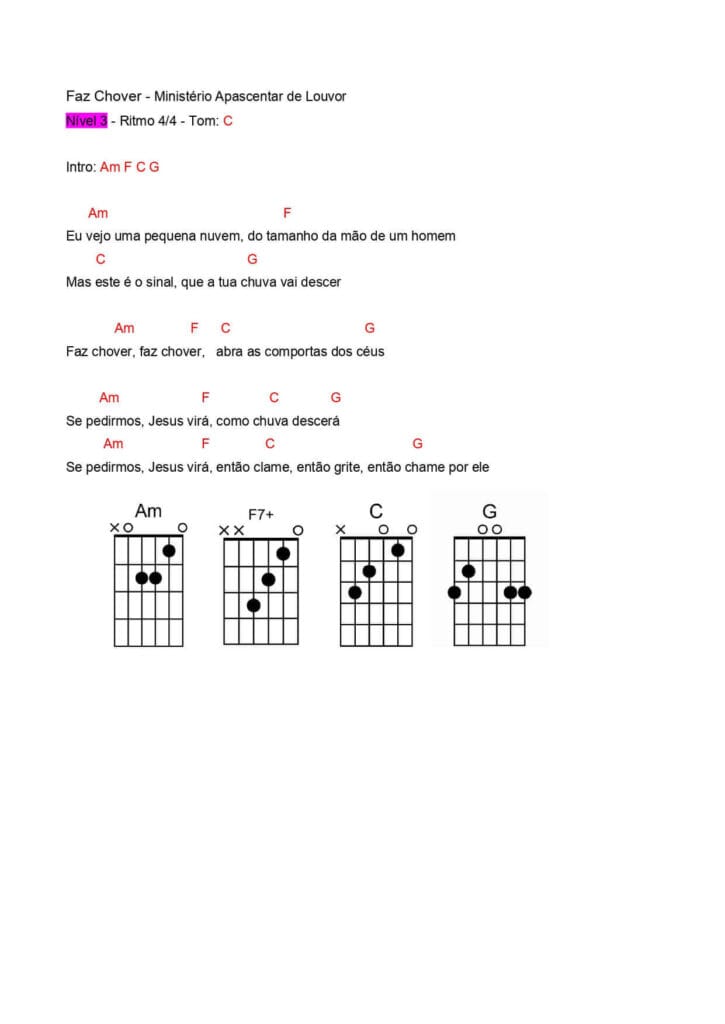 Faz Chover - Ministério Apascentar de Louvor
Nível 3 - Ritmo 4/4 - Tom: C

Intro: Am F C G

Am F
Eu vejo uma pequena nuvem, do tamanho da mão de um homem
C G
Mas este é o sinal, que a tua chuva vai descer

Am F C G
Faz chover, faz chover, abra as comportas dos céus

Am F C G
Se pedirmos, Jesus virá, como chuva descerá
Am F C G
Se pedirmos, Jesus virá, então clame, então grite, então chame por ele

Am
F7+
C
G